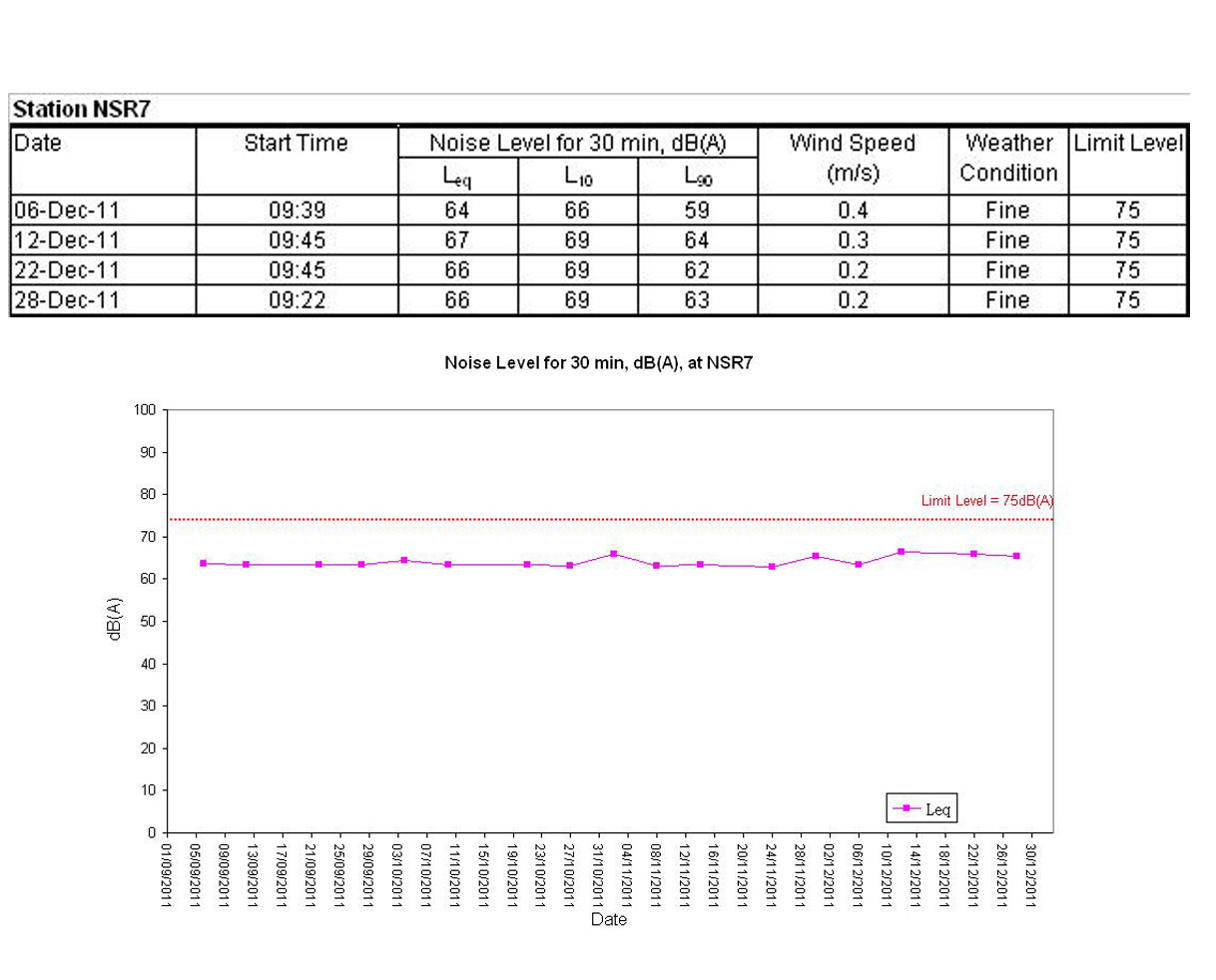 Station NSR7

| Date | Start Time | Noise Level for 30 min, dB(A) | | | Wind Speed (m/s) | Weather Condition | Limit Level |
|---|---|---|---|---|---|---|---|
| | | $L_{eq}$ | $L_{10}$ | $L_{90}$ | | | |
| 06-Dec-11 | 09:39 | 64 | 66 | 59 | 0.4 | Fine | 75 |
| 12-Dec-11 | 09:45 | 67 | 69 | 64 | 0.3 | Fine | 75 |
| 22-Dec-11 | 09:45 | 66 | 69 | 62 | 0.2 | Fine | 75 |
| 28-Dec-11 | 09:22 | 66 | 69 | 63 | 0.2 | Fine | 75 |

Noise Level for 30 min, dB(A), at NSR7

100
90
80
70
60
50
40
30
20
10
0

dB(A)

Limit Level = 75dB(A)

Leq

01/09/2011 05/09/2011 09/09/2011 13/09/2011 17/09/2011 21/09/2011 25/09/2011 29/09/2011 03/10/2011 07/10/2011 11/10/2011 15/10/2011 19/10/2011 23/10/2011 27/10/2011 31/10/2011 04/11/2011 08/11/2011 12/11/2011 16/11/2011 20/11/2011 24/11/2011 28/11/2011 02/12/2011 06/12/2011 10/12/2011 14/12/2011 18/12/2011 22/12/2011 26/12/2011 30/12/2011

Date